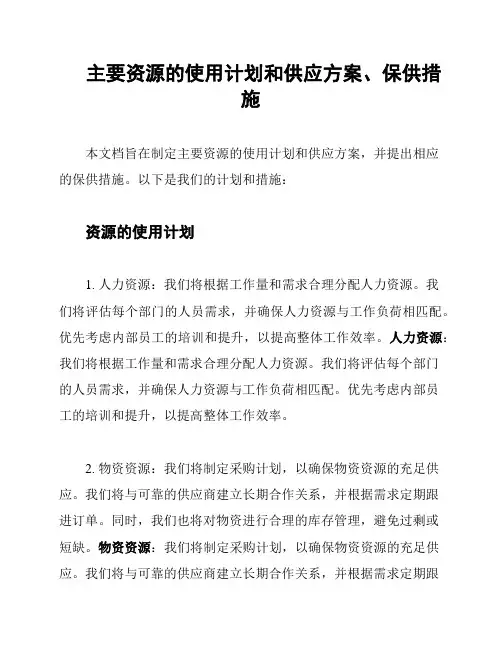 主要资源的使用计划和供应方案、保供措施

本文档旨在制定主要资源的使用计划和供应方案，并提出相应的保供措施。以下是我们的计划和措施：

资源的使用计划

1. 人力资源：我们将根据工作量和需求合理分配人力资源。我们将评估每个部门的人员需求，并确保人力资源与工作负荷相匹配。优先考虑内部员工的培训和提升，以提高整体工作效率。人力资源：我们将根据工作量和需求合理分配人力资源。我们将评估每个部门的人员需求，并确保人力资源与工作负荷相匹配。优先考虑内部员工的培训和提升，以提高整体工作效率。

2. 物资资源：我们将制定采购计划，以确保物资资源的充足供应。我们将与可靠的供应商建立长期合作关系，并根据需求定期跟进订单。同时，我们也将对物资进行合理的库存管理，避免过剩或短缺。物资资源：我们将制定采购计划，以确保物资资源的充足供应。我们将与可靠的供应商建立长期合作关系，并根据需求定期跟